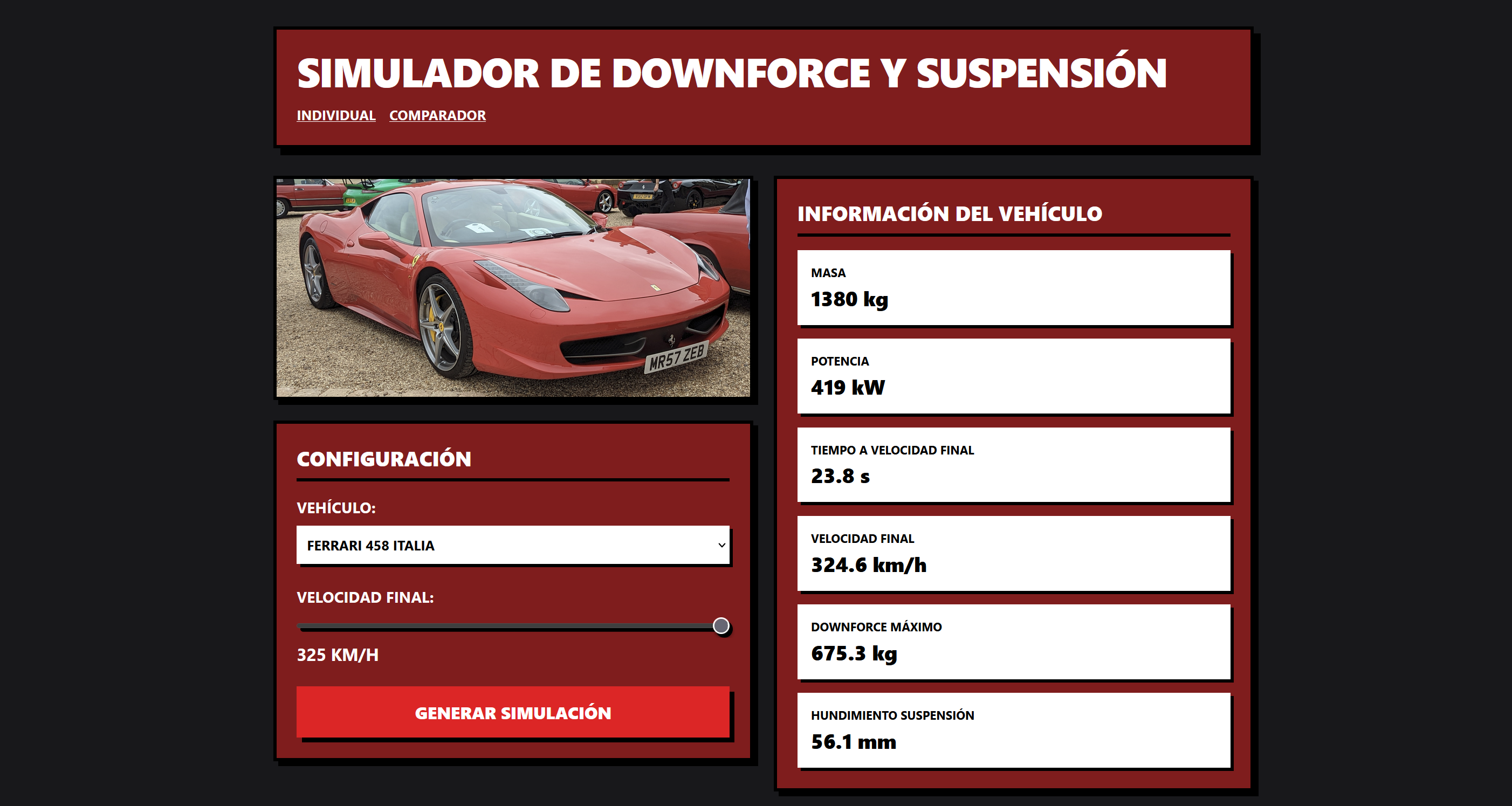 SIMULADOR DE DOWNFORCE Y SUSPENSIÓN

INDIVIDUAL COMPARADOR

MR57 ZEB

CONFIGURACIÓN

VEHÍCULO:

FERRARI 458 ITALIA

VELOCIDAD FINAL:

325 KM/H

GENERAR SIMULACIÓN

INFORMACIÓN DEL VEHÍCULO

MASA
1380 kg

POTENCIA
419 kW

TIEMPO A VELOCIDAD FINAL
23.8 s

VELOCIDAD FINAL
324.6 km/h

DOWNFORCE MÁXIMO
675.3 kg

HUNDIMIENTO SUSPENSIÓN
56.1 mm